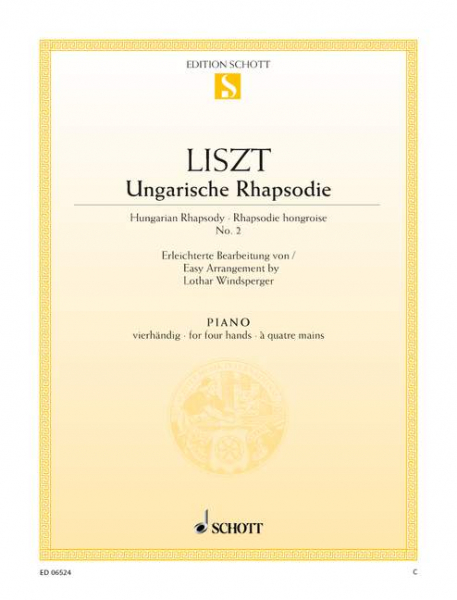 EDITION SCHOTT

S

LISZT

Ungarische Rhapsodie

Hungarian Rhapsody · Rhapsodie hongroise
No. 2

Erleichterte Bearbeitung von /
Easy Arrangement by
Lothar Windsperger

PIANO
vierhändig · for four hands · à quatre mains

SCHOTT

ED 06524

C